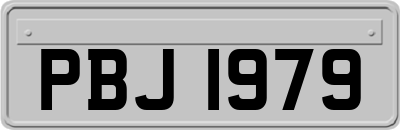 PBJ 1979